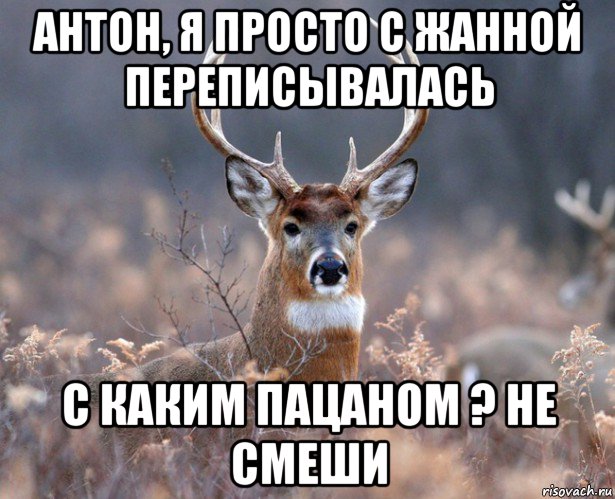 АНТОН, Я ПРОСТО С ЖАННОЙ ПЕРЕПИСЫВАЛАСЬ

С КАКИМ ПАЦАНОМ ? НЕ СМЕШИ

risovach.ru